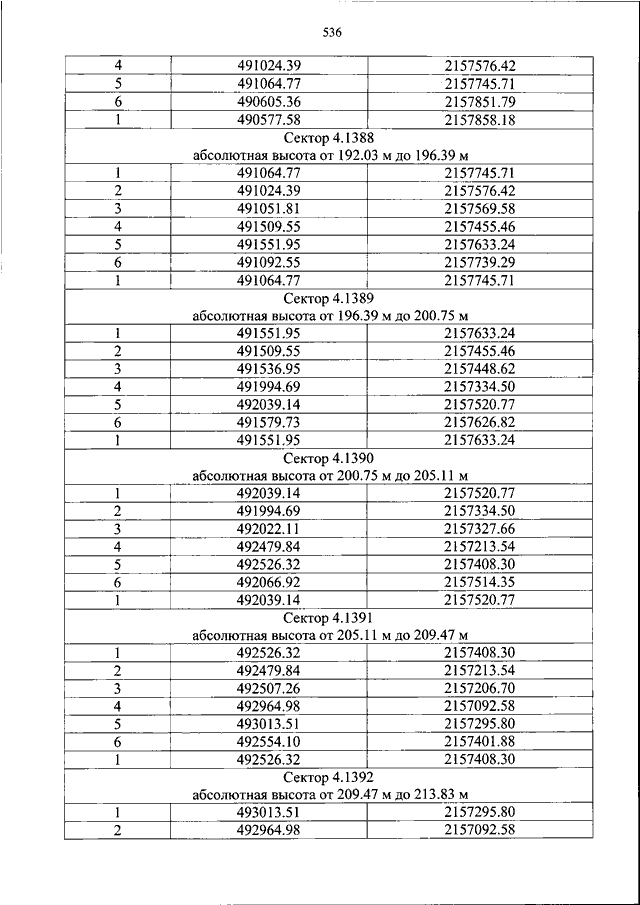 536

| | | |
|---|---|---|
| 4 | 491024.39 | 2157576.42 |
| 5 | 491064.77 | 2157745.71 |
| 6 | 490605.36 | 2157851.79 |
| 1 | 490577.58 | 2157858.18 |
| Сектор 4.1388 абсолютная высота от 192.03 м до 196.39 м | | |
| 1 | 491064.77 | 2157745.71 |
| 2 | 491024.39 | 2157576.42 |
| 3 | 491051.81 | 2157569.58 |
| 4 | 491509.55 | 2157455.46 |
| 5 | 491551.95 | 2157633.24 |
| 6 | 491092.55 | 2157739.29 |
| 1 | 491064.77 | 2157745.71 |
| Сектор 4.1389 абсолютная высота от 196.39 м до 200.75 м | | |
| 1 | 491551.95 | 2157633.24 |
| 2 | 491509.55 | 2157455.46 |
| 3 | 491536.95 | 2157448.62 |
| 4 | 491994.69 | 2157334.50 |
| 5 | 492039.14 | 2157520.77 |
| 6 | 491579.73 | 2157626.82 |
| 1 | 491551.95 | 2157633.24 |
| Сектор 4.1390 абсолютная высота от 200.75 м до 205.11 м | | |
| 1 | 492039.14 | 2157520.77 |
| 2 | 491994.69 | 2157334.50 |
| 3 | 492022.11 | 2157327.66 |
| 4 | 492479.84 | 2157213.54 |
| 5 | 492526.32 | 2157408.30 |
| 6 | 492066.92 | 2157514.35 |
| 1 | 492039.14 | 2157520.77 |
| Сектор 4.1391 абсолютная высота от 205.11 м до 209.47 м | | |
| 1 | 492526.32 | 2157408.30 |
| 2 | 492479.84 | 2157213.54 |
| 3 | 492507.26 | 2157206.70 |
| 4 | 492964.98 | 2157092.58 |
| 5 | 493013.51 | 2157295.80 |
| 6 | 492554.10 | 2157401.88 |
| 1 | 492526.32 | 2157408.30 |
| Сектор 4.1392 абсолютная высота от 209.47 м до 213.83 м | | |
| 1 | 493013.51 | 2157295.80 |
| 2 | 492964.98 | 2157092.58 |